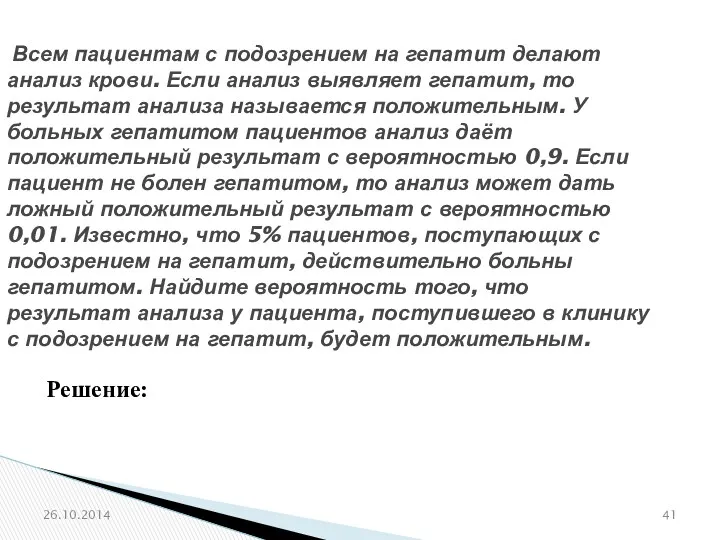 Всем пациентам с подозрением на гепатит делают анализ крови. Если анализ выявляет гепатит, то результат анализа называется положительным. У больных гепатитом пациентов анализ даёт положительный результат с вероятностью 0,9. Если пациент не болен гепатитом, то анализ может дать ложный положительный результат с вероятностью 0,01. Известно, что 5% пациентов, поступающих с подозрением на гепатит, действительно больны гепатитом. Найдите вероятность того, что результат анализа у пациента, поступившего в клинику с подозрением на гепатит, будет положительным.

Решение:

26.10.2014

41